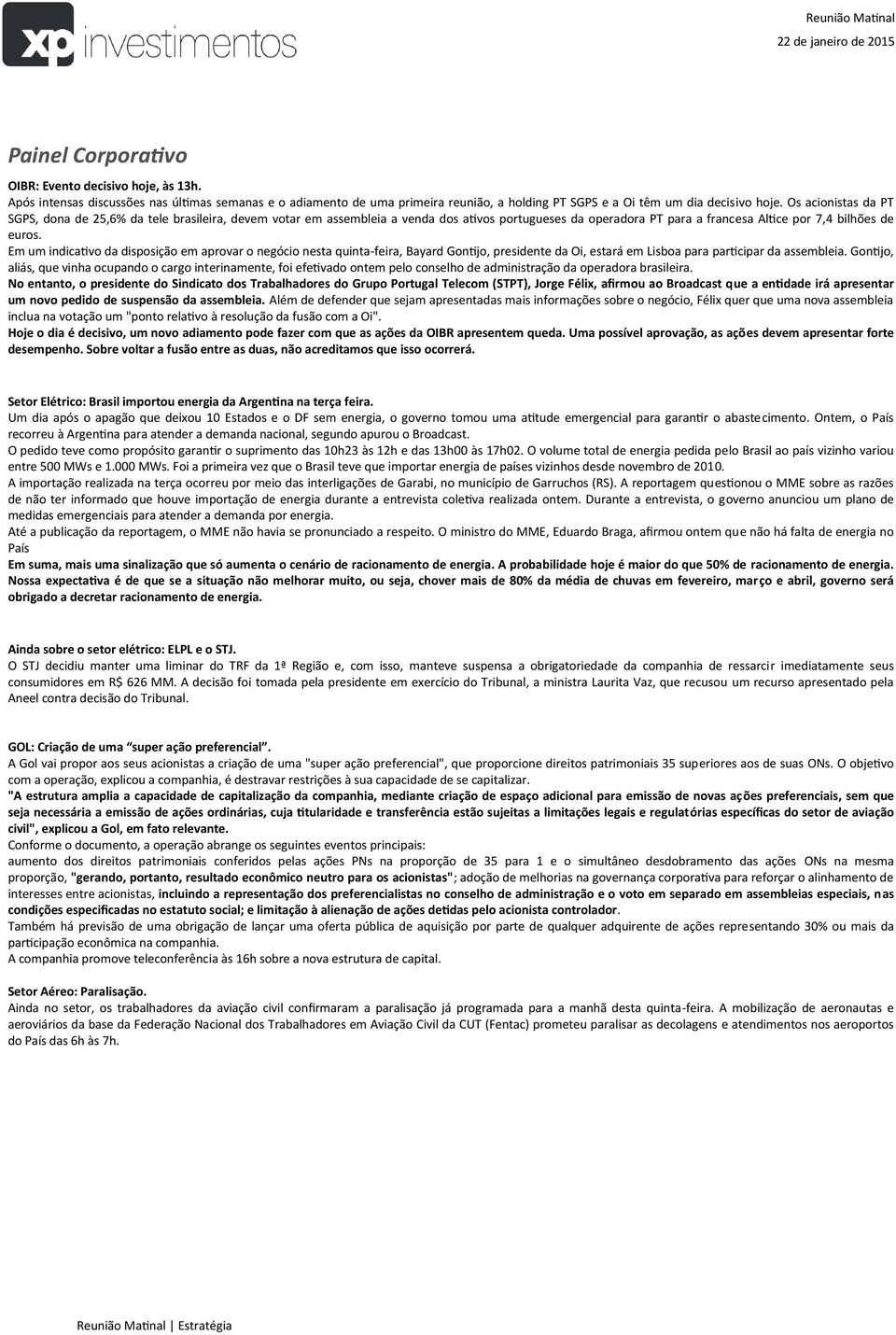 xp investimentos

Reunião Matinal
22 de janeiro de 2015

Painel Corporativo

OIBR: Evento decisivo hoje, às 13h.
Após intensas discussões nas últimas semanas e o adiamento de uma primeira reunião, a holding PT SGPS e a Oi têm um dia decisivo hoje. Os acionistas da PT SGPS, dona de 25,6% da tele brasileira, devem votar em assembleia a venda dos ativos portugueses da operadora PT para a francesa Altice por 7,4 bilhões de euros.
Em um indicativo da disposição em aprovar o negócio nesta quinta-feira, Bayard Gontijo, presidente da Oi, estará em Lisboa para participar da assembleia. Gontijo, aliás, que vinha ocupando o cargo interinamente, foi efetivado ontem pelo conselho de administração da operadora brasileira.
No entanto, o presidente do Sindicato dos Trabalhadores do Grupo Portugal Telecom (STPT), Jorge Félix, afirmou ao Broadcast que a entidade irá apresentar um novo pedido de suspensão da assembleia. Além de defender que sejam apresentadas mais informações sobre o negócio, Félix quer que uma nova assembleia inclua na votação um "ponto relativo à resolução da fusão com a Oi".
Hoje o dia é decisivo, um novo adiamento pode fazer com que as ações da OIBR apresentem queda. Uma possível aprovação, as ações devem apresentar forte desempenho. Sobre voltar a fusão entre as duas, não acreditamos que isso ocorrerá.

Setor Elétrico: Brasil importou energia da Argentina na terça feira.
Um dia após o apagão que deixou 10 Estados e o DF sem energia, o governo tomou uma atitude emergencial para garantir o abastecimento. Ontem, o País recorreu à Argentina para atender a demanda nacional, segundo apurou o Broadcast.
O pedido teve como propósito garantir o suprimento das 10h23 às 12h e das 13h00 às 17h02. O volume total de energia pedida pelo Brasil ao país vizinho variou entre 500 MWs e 1.000 MWs. Foi a primeira vez que o Brasil teve que importar energia de países vizinhos desde novembro de 2010.
A importação realizada na terça ocorreu por meio das interligações de Garabi, no município de Garruchos (RS). A reportagem questionou o MME sobre as razões de não ter informado que houve importação de energia durante a entrevista coletiva realizada ontem. Durante a entrevista, o governo anunciou um plano de medidas emergenciais para atender a demanda por energia.
Até a publicação da reportagem, o MME não havia se pronunciado a respeito. O ministro do MME, Eduardo Braga, afirmou ontem que não há falta de energia no País
Em suma, mais uma sinalização que só aumenta o cenário de racionamento de energia. A probabilidade hoje é maior do que 50% de racionamento de energia. Nossa expectativa é de que se a situação não melhorar muito, ou seja, chover mais de 80% da média de chuvas em fevereiro, março e abril, governo será obrigado a decretar racionamento de energia.

Ainda sobre o setor elétrico: ELPL e o STJ.
O STJ decidiu manter uma liminar do TRF da 1ª Região e, com isso, manteve suspensa a obrigatoriedade da companhia de ressarcir imediatamente seus consumidores em R$ 626 MM. A decisão foi tomada pela presidente em exercício do Tribunal, a ministra Laurita Vaz, que recusou um recurso apresentado pela Aneel contra decisão do Tribunal.

GOL: Criação de uma "super ação preferencial".
A Gol vai propor aos seus acionistas a criação de uma "super ação preferencial", que proporcione direitos patrimoniais 35 superiores aos de suas ONs. O objetivo com a operação, explicou a companhia, é destravar restrições à sua capacidade de se capitalizar.
"A estrutura amplia a capacidade de capitalização da companhia, mediante criação de espaço adicional para emissão de novas ações preferenciais, sem que seja necessária a emissão de ações ordinárias, cuja titularidade e transferência estão sujeitas a limitações legais e regulatórias específicas do setor de aviação civil", explicou a Gol, em fato relevante.
Conforme o documento, a operação abrange os seguintes eventos principais:
aumento dos direitos patrimoniais conferidos pelas ações PNs na proporção de 35 para 1 e o simultâneo desdobramento das ações ONs na mesma proporção, "gerando, portanto, resultado econômico neutro para os acionistas"; adoção de melhorias na governança corporativa para reforçar o alinhamento de interesses entre acionistas, incluindo a representação dos preferencialistas no conselho de administração e o voto em separado em assembleias especiais, nas condições especificadas no estatuto social; e limitação à alienação de ações detidas pelo acionista controlador.
Também há previsão de uma obrigação de lançar uma oferta pública de aquisição por parte de qualquer adquirente de ações representando 30% ou mais da participação econômica na companhia.
A companhia promove teleconferência às 16h sobre a nova estrutura de capital.

Setor Aéreo: Paralisação.
Ainda no setor, os trabalhadores da aviação civil confirmaram a paralisação já programada para a manhã desta quinta-feira. A mobilização de aeronautas e aeroviários da base da Federação Nacional dos Trabalhadores em Aviação Civil da CUT (Fentac) prometeu paralisar as decolagens e atendimentos nos aeroportos do País das 6h às 7h.

Reunião Matinal | Estratégia